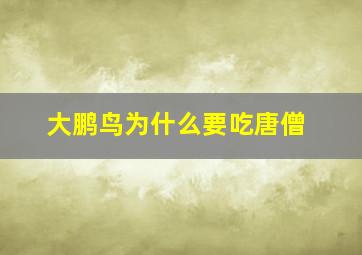 大鹏鸟为什么要吃唐僧